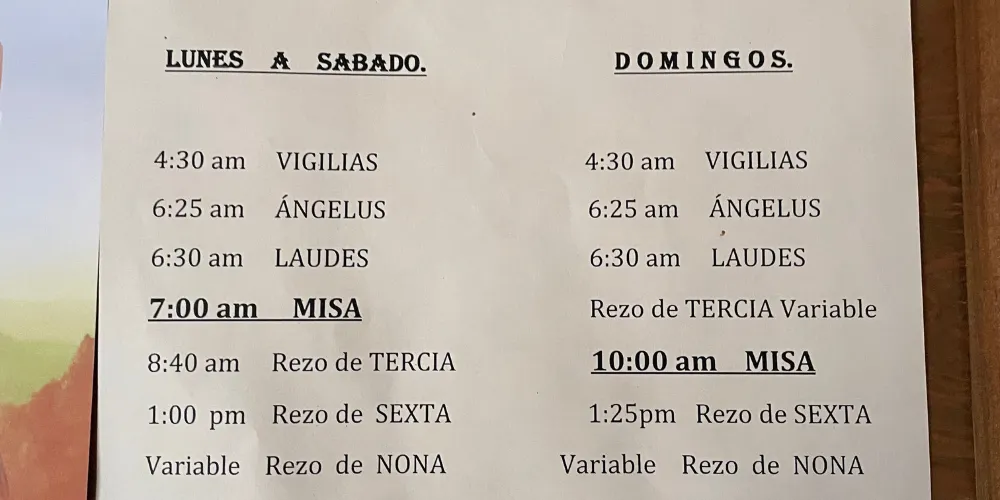 LUNES A SABADO.

4:30 am VIGILIAS
6:25 am ÁNGELUS
6:30 am LAUDES
7:00 am MISA
8:40 am Rezo de TERCIA
1:00 pm Rezo de SEXTA
Variable Rezo de NONA

DOMINGOS.

4:30 am VIGILIAS
6:25 am ÁNGELUS
6:30 am LAUDES
Rezo de TERCIA Variable
10:00 am MISA
1:25pm Rezo de SEXTA
Variable Rezo de NONA